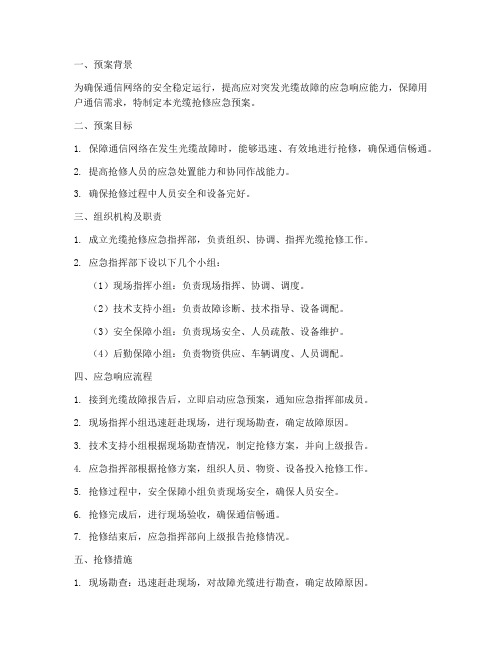 一、预案背景

为确保通信网络的安全稳定运行，提高应对突发光缆故障的应急响应能力，保障用户通信需求，特制定本光缆抢修应急预案。

二、预案目标

1. 保障通信网络在发生光缆故障时，能够迅速、有效地进行抢修，确保通信畅通。

2. 提高抢修人员的应急处置能力和协同作战能力。

3. 确保抢修过程中人员安全和设备完好。

三、组织机构及职责

1. 成立光缆抢修应急指挥部，负责组织、协调、指挥光缆抢修工作。

2. 应急指挥部下设以下几个小组：

（1）现场指挥小组：负责现场指挥、协调、调度。

（2）技术支持小组：负责故障诊断、技术指导、设备调配。

（3）安全保障小组：负责现场安全、人员疏散、设备维护。

（4）后勤保障小组：负责物资供应、车辆调度、人员调配。

四、应急响应流程

1. 接到光缆故障报告后，立即启动应急预案，通知应急指挥部成员。

2. 现场指挥小组迅速赶赴现场，进行现场勘查，确定故障原因。

3. 技术支持小组根据现场勘查情况，制定抢修方案，并向上级报告。

4. 应急指挥部根据抢修方案，组织人员、物资、设备投入抢修工作。

5. 抢修过程中，安全保障小组负责现场安全，确保人员安全。

6. 抢修完成后，进行现场验收，确保通信畅通。

7. 抢修结束后，应急指挥部向上级报告抢修情况。

五、抢修措施

1. 现场勘查：迅速赶赴现场，对故障光缆进行勘查，确定故障原因。